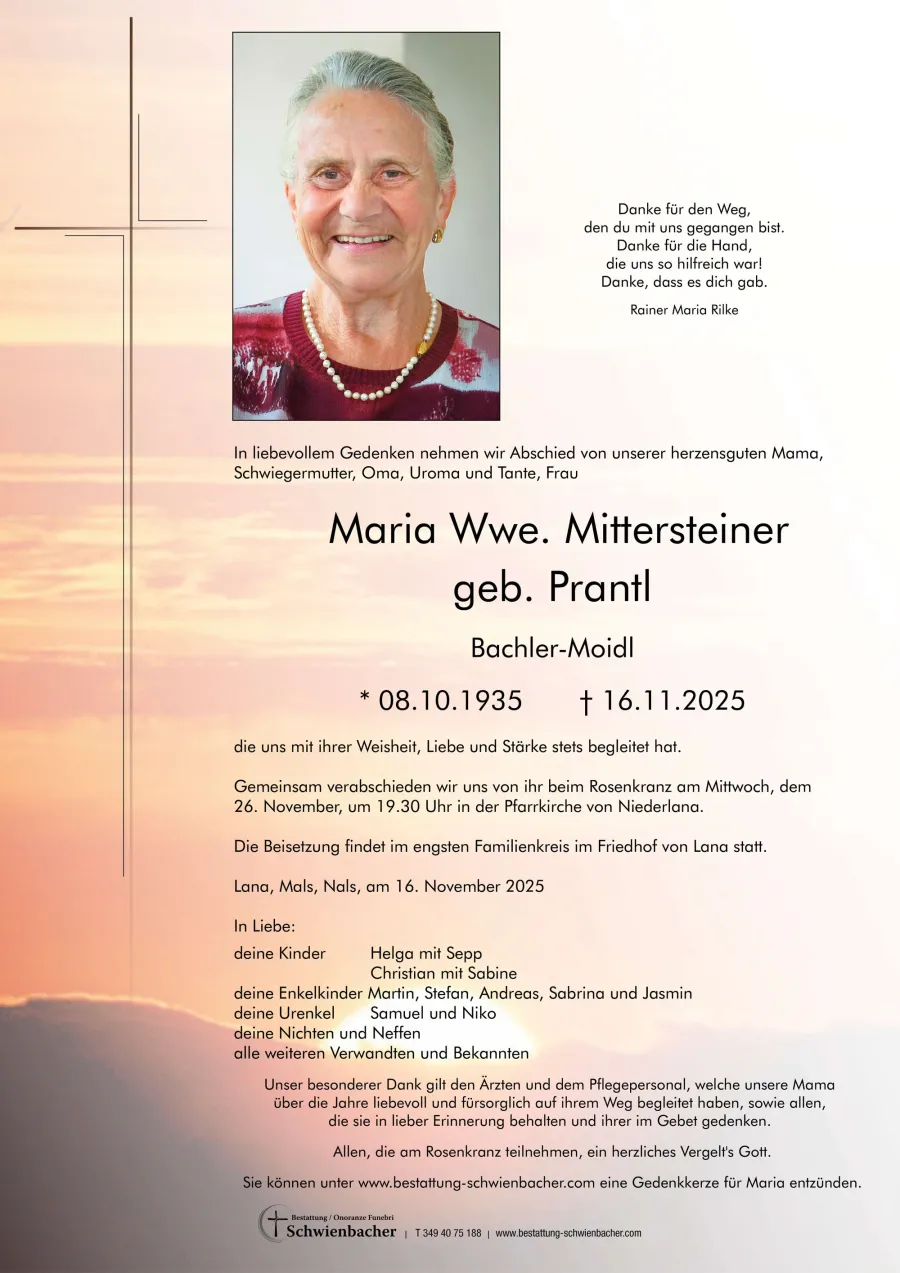 Danke für den Weg,
den du mit uns gegangen bist.
Danke für die Hand,
die uns so hilfreich war!
Danke, dass es dich gab.

Rainer Maria Rilke

In liebevollem Gedenken nehmen wir Abschied von unserer herzensguten Mama, Schwiegermutter, Oma, Uroma und Tante, Frau

Maria Wwe. Mittersteiner
geb. Prantl

Bachler-Moidl

* 08.10.1935 † 16.11.2025

die uns mit ihrer Weisheit, Liebe und Stärke stets begleitet hat.

Gemeinsam verabschieden wir uns von ihr beim Rosenkranz am Mittwoch, dem 26. November, um 19.30 Uhr in der Pfarrkirche von Niederlana.

Die Beisetzung findet im engsten Familienkreis im Friedhof von Lana statt.

Lana, Mals, Nals, am 16. November 2025

In Liebe:
deine Kinder Helga mit Sepp
Christian mit Sabine
deine Enkelkinder Martin, Stefan, Andreas, Sabrina und Jasmin
deine Urenkel Samuel und Niko
deine Nichten und Neffen
alle weiteren Verwandten und Bekannten

Unser besonderer Dank gilt den Ärzten und dem Pflegepersonal, welche unsere Mama über die Jahre liebevoll und fürsorglich auf ihrem Weg begleitet haben, sowie allen, die sie in lieber Erinnerung behalten und ihrer im Gebet gedenken.

Allen, die am Rosenkranz teilnehmen, ein herzliches Vergelt's Gott.

Sie können unter www.bestattung-schwienbacher.com eine Gedenkkerze für Maria entzünden.

Bestattung / Onoranze Funebri
Schwienbacher | T 349 40 75 188 | www.bestattung-schwienbacher.com